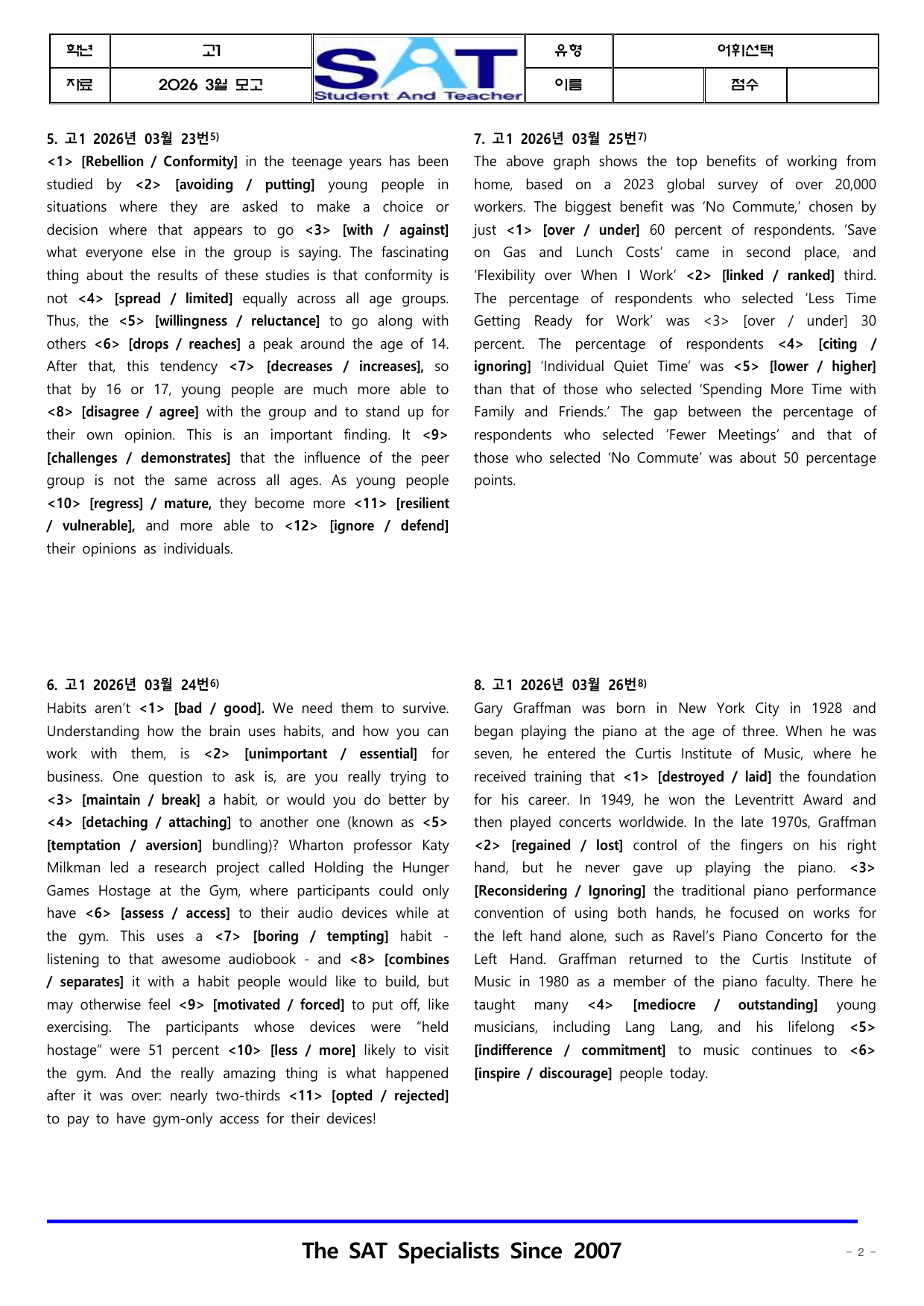 학년 고1 SAT Student And Teacher 유형 어휘선택
자료 2026 3월 모고 이름 점수

5. 고1 2026년 03월 23번$^{5)}$
<1> [Rebellion / Conformity] in the teenage years has been studied by <2> [avoiding / putting] young people in situations where they are asked to make a choice or decision where that appears to go <3> [with / against] what everyone else in the group is saying. The fascinating thing about the results of these studies is that conformity is not <4> [spread / limited] equally across all age groups. Thus, the <5> [willingness / reluctance] to go along with others <6> [drops / reaches] a peak around the age of 14. After that, this tendency <7> [decreases / increases], so that by 16 or 17, young people are much more able to <8> [disagree / agree] with the group and to stand up for their own opinion. This is an important finding. It <9> [challenges / demonstrates] that the influence of the peer group is not the same across all ages. As young people <10> [regress] / mature, they become more <11> [resilient / vulnerable], and more able to <12> [ignore / defend] their opinions as individuals.

6. 고1 2026년 03월 24번$^{6)}$
Habits aren't <1> [bad / good]. We need them to survive. Understanding how the brain uses habits, and how you can work with them, is <2> [unimportant / essential] for business. One question to ask is, are you really trying to <3> [maintain / break] a habit, or would you do better by <4> [detaching / attaching] to another one (known as <5> [temptation / aversion] bundling)? Wharton professor Katy Milkman led a research project called Holding the Hunger Games Hostage at the Gym, where participants could only have <6> [assess / access] to their audio devices while at the gym. This uses a <7> [boring / tempting] habit - listening to that awesome audiobook - and <8> [combines / separates] it with a habit people would like to build, but may otherwise feel <9> [motivated / forced] to put off, like exercising. The participants whose devices were "held hostage" were 51 percent <10> [less / more] likely to visit the gym. And the really amazing thing is what happened after it was over: nearly two-thirds <11> [opted / rejected] to pay to have gym-only access for their devices!

7. 고1 2026년 03월 25번$^{7)}$
The above graph shows the top benefits of working from home, based on a 2023 global survey of over 20,000 workers. The biggest benefit was 'No Commute,' chosen by just <1> [over / under] 60 percent of respondents. 'Save on Gas and Lunch Costs' came in second place, and 'Flexibility over When I Work' <2> [linked / ranked] third. The percentage of respondents who selected 'Less Time Getting Ready for Work' was <3> [over / under] 30 percent. The percentage of respondents <4> [citing / ignoring] 'Individual Quiet Time' was <5> [lower / higher] than that of those who selected 'Spending More Time with Family and Friends.' The gap between the percentage of respondents who selected 'Fewer Meetings' and that of those who selected 'No Commute' was about 50 percentage points.

8. 고1 2026년 03월 26번$^{8)}$
Gary Graffman was born in New York City in 1928 and began playing the piano at the age of three. When he was seven, he entered the Curtis Institute of Music, where he received training that <1> [destroyed / laid] the foundation for his career. In 1949, he won the Leventritt Award and then played concerts worldwide. In the late 1970s, Graffman <2> [regained / lost] control of the fingers on his right hand, but he never gave up playing the piano. <3> [Reconsidering / Ignoring] the traditional piano performance convention of using both hands, he focused on works for the left hand alone, such as Ravel's Piano Concerto for the Left Hand. Graffman returned to the Curtis Institute of Music in 1980 as a member of the piano faculty. There he taught many <4> [mediocre / outstanding] young musicians, including Lang Lang, and his lifelong <5> [indifference / commitment] to music continues to <6> [inspire / discourage] people today.

The SAT Specialists Since 2007

- 2 -